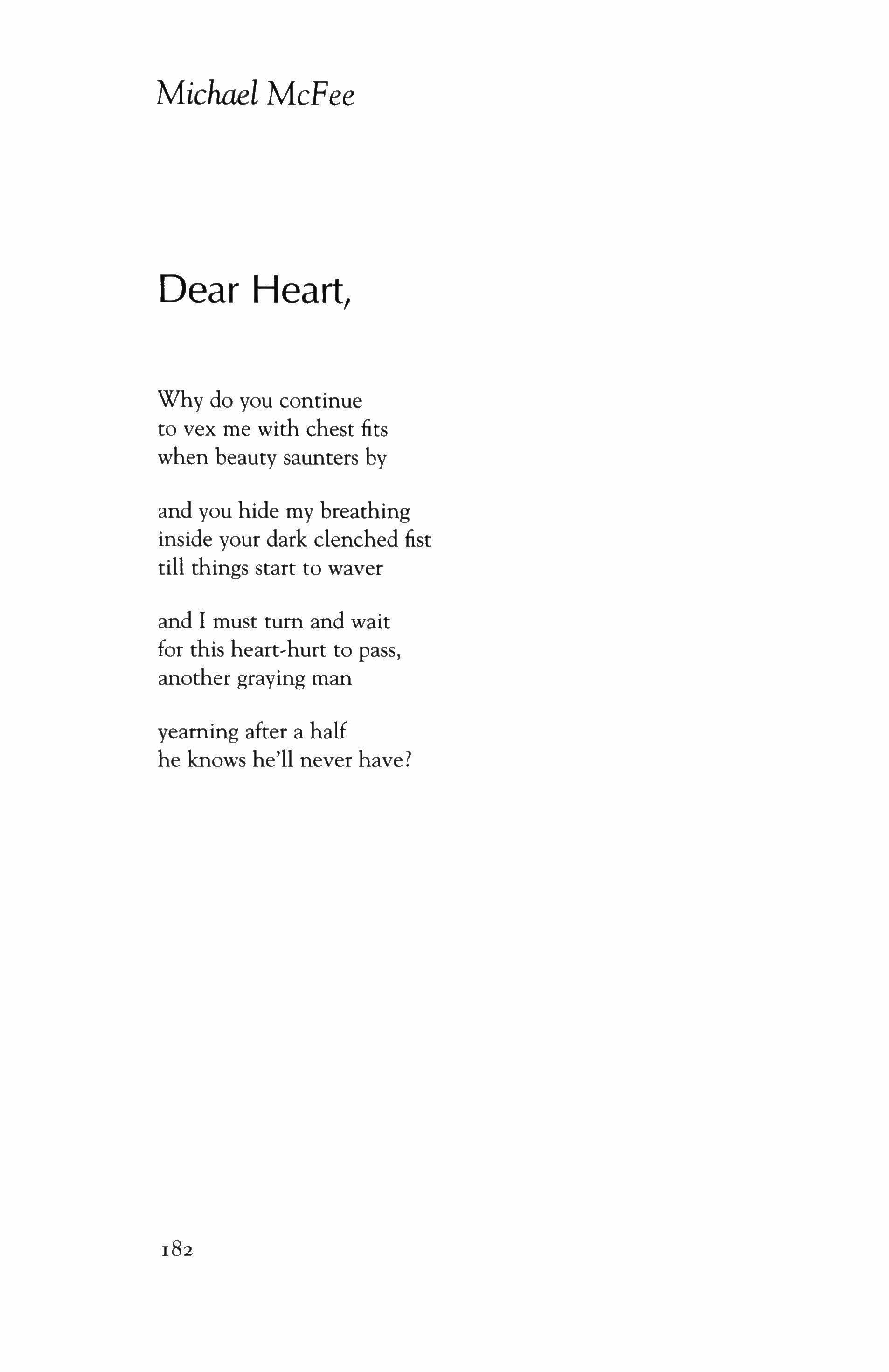 Michael McFee

Dear Heart,

Why do you continue
to vex me with chest fits
when beauty saunters by

and you hide my breathing
inside your dark clenched fist
till things start to waver

and I must turn and wait
for this heart-hurt to pass,
another graying man

yearning after a half
he knows he'll never have?

182